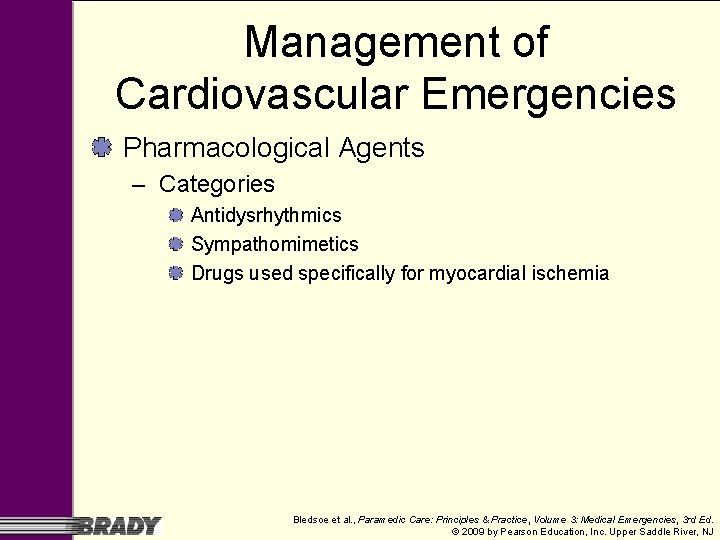 Management of Cardiovascular Emergencies

Pharmacological Agents

– Categories

Antidysrhythmics

Sympathomimetics

Drugs used specifically for myocardial ischemia

BRADY

Bledsoe et al., Paramedic Care: Principles & Practice, Volume 3: Medical Emergencies, 3rd Ed.
© 2009 by Pearson Education, Inc. Upper Saddle River, NJ